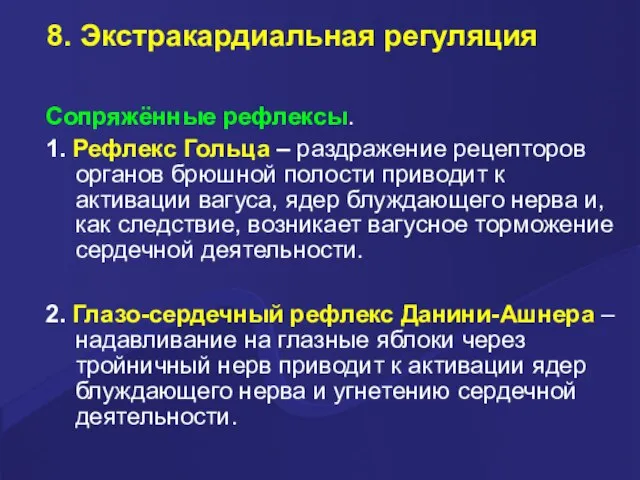 8. Экстракардиальная регуляция

Сопряжённые рефлексы.

1. Рефлекс Гольца – раздражение рецепторов органов брюшной полости приводит к активации вагуса, ядер блуждающего нерва и, как следствие, возникает вагусное торможение сердечной деятельности.

2. Глазо-сердечный рефлекс Данини-Ашнера – надавливание на глазные яблоки через тройничный нерв приводит к активации ядер блуждающего нерва и угнетению сердечной деятельности.